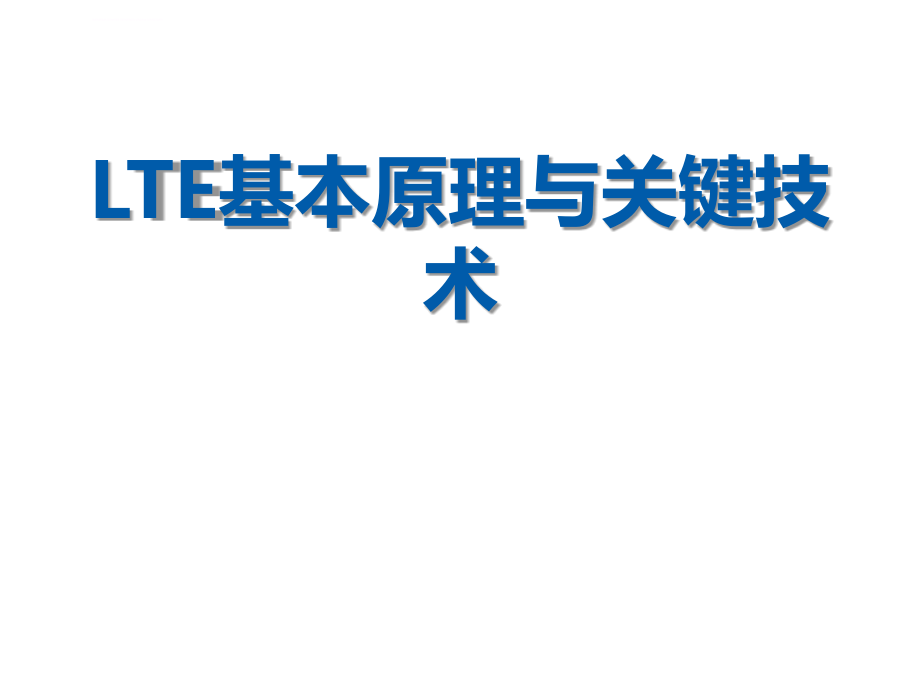 LTE基本原理与关键技术